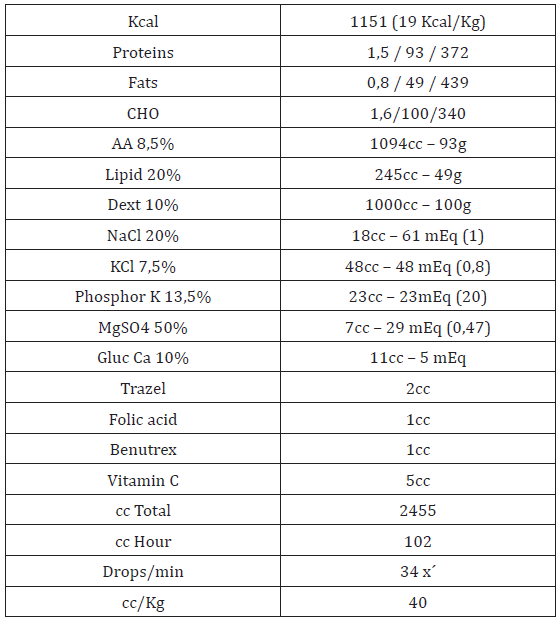 | Kcal | 1151 (19 Kcal/Kg) |
|---|---|
| Proteins | 1,5 / 93 / 372 |
| Fats | 0,8 / 49 / 439 |
| CHO | 1,6/100/340 |
| AA 8,5% | 1094cc – 93g |
| Lipid 20% | 245cc – 49g |
| Dext 10% | 1000cc – 100g |
| NaCl 20% | 18cc – 61 mEq (1) |
| KCl 7,5% | 48cc – 48 mEq (0,8) |
| Phosphor K 13,5% | 23cc – 23mEq (20) |
| MgSO4 50% | 7cc – 29 mEq (0,47) |
| Gluc Ca 10% | 11cc – 5 mEq |
| Trazel | 2cc |
| Folic acid | 1cc |
| Benutrex | 1cc |
| Vitamin C | 5cc |
| cc Total | 2455 |
| cc Hour | 102 |
| Drops/min | 34 x´ |
| cc/Kg | 40 |